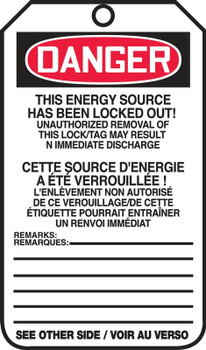 DANGER

THIS ENERGY SOURCE HAS BEEN LOCKED OUT!
UNAUTHORIZED REMOVAL OF THIS LOCK/TAG MAY RESULT N IMMEDIATE DISCHARGE

CETTE SOURCE D'ENERGIE A ÉTÉ VERROUILLÉE !
L'ENLÈVEMENT NON AUTORISÉ DE CE VEROUILLAGE/DE CETTE ÉTIQUETTE POURRAIT ENTRAÎNER UN RENVOI IMMÉDIAT

REMARKS:
REMARQUES:

SEE OTHER SIDE / VOIR AU VERSO